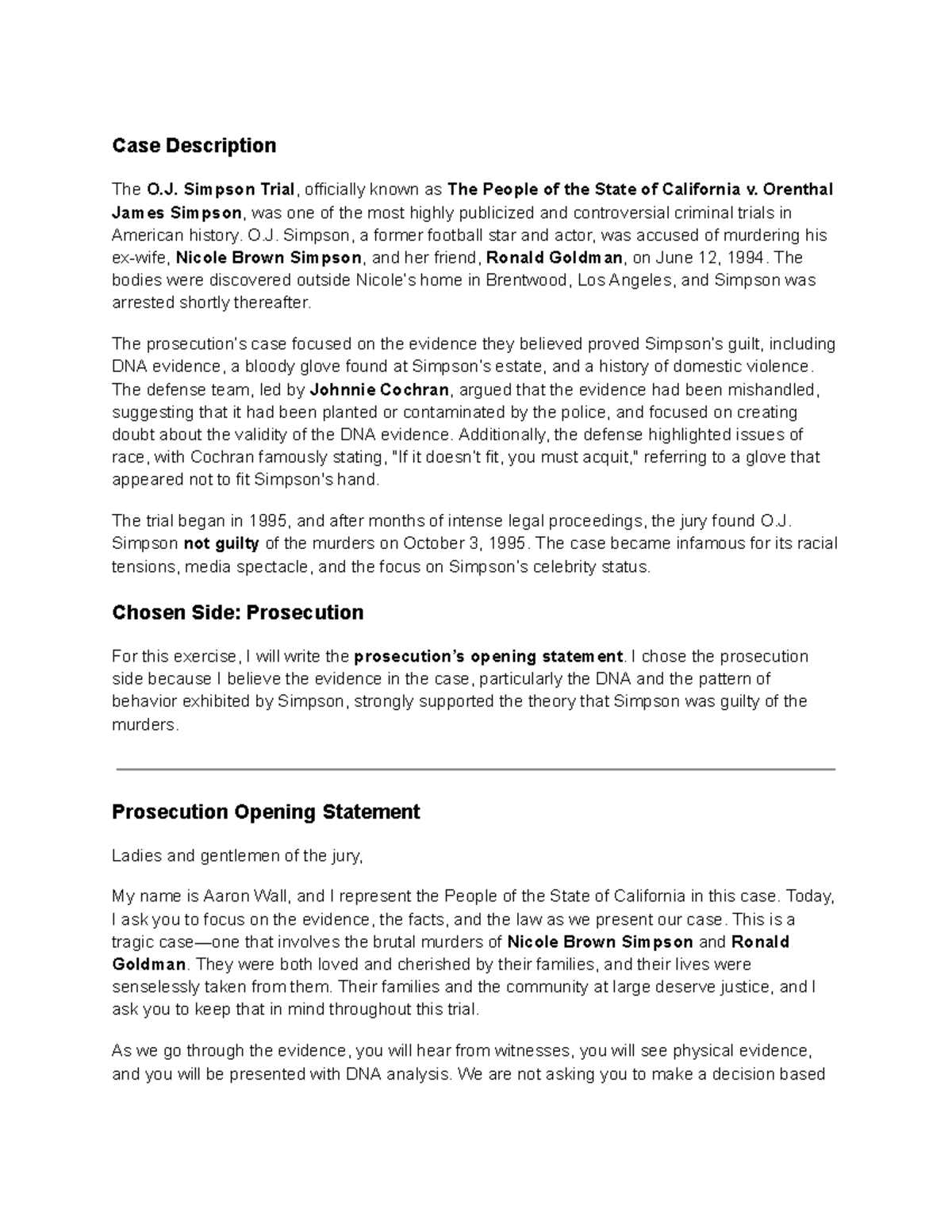 Case Description

The O.J. Simpson Trial, officially known as The People of the State of California v. Orenthal James Simpson, was one of the most highly publicized and controversial criminal trials in American history. O.J. Simpson, a former football star and actor, was accused of murdering his ex-wife, Nicole Brown Simpson, and her friend, Ronald Goldman, on June 12, 1994. The bodies were discovered outside Nicole's home in Brentwood, Los Angeles, and Simpson was arrested shortly thereafter.

The prosecution's case focused on the evidence they believed proved Simpson's guilt, including DNA evidence, a bloody glove found at Simpson's estate, and a history of domestic violence. The defense team, led by Johnnie Cochran, argued that the evidence had been mishandled, suggesting that it had been planted or contaminated by the police, and focused on creating doubt about the validity of the DNA evidence. Additionally, the defense highlighted issues of race, with Cochran famously stating, "If it doesn't fit, you must acquit," referring to a glove that appeared not to fit Simpson's hand.

The trial began in 1995, and after months of intense legal proceedings, the jury found O.J. Simpson not guilty of the murders on October 3, 1995. The case became infamous for its racial tensions, media spectacle, and the focus on Simpson's celebrity status.

Chosen Side: Prosecution

For this exercise, I will write the prosecution's opening statement. I chose the prosecution side because I believe the evidence in the case, particularly the DNA and the pattern of behavior exhibited by Simpson, strongly supported the theory that Simpson was guilty of the murders.

Prosecution Opening Statement

Ladies and gentlemen of the jury,

My name is Aaron Wall, and I represent the People of the State of California in this case. Today, I ask you to focus on the evidence, the facts, and the law as we present our case. This is a tragic case—one that involves the brutal murders of Nicole Brown Simpson and Ronald Goldman. They were both loved and cherished by their families, and their lives were senselessly taken from them. Their families and the community at large deserve justice, and I ask you to keep that in mind throughout this trial.

As we go through the evidence, you will hear from witnesses, you will see physical evidence, and you will be presented with DNA analysis. We are not asking you to make a decision based